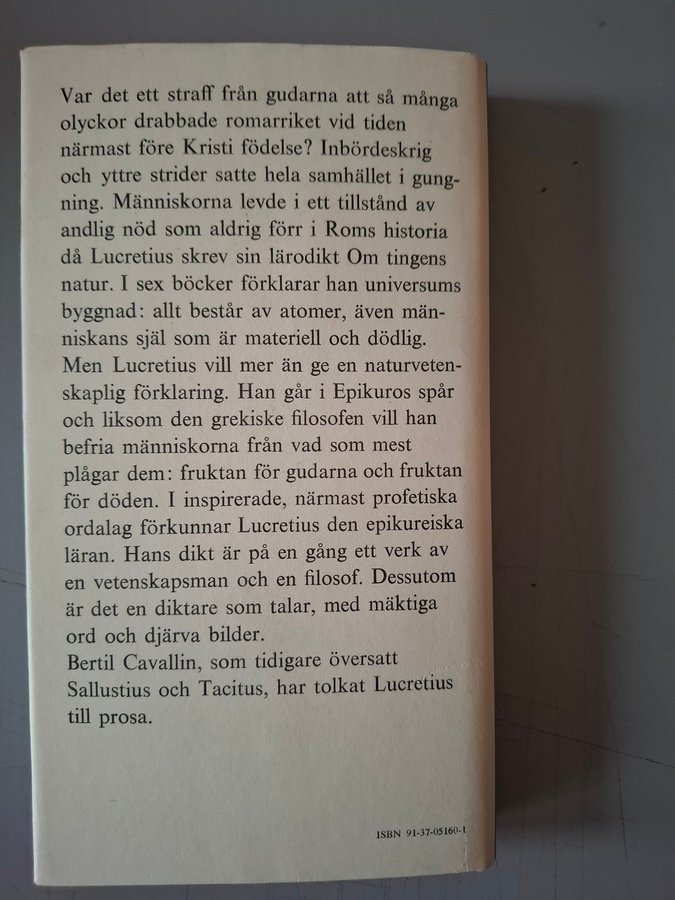 Var det ett straff från gudarna att så många olyckor drabbade romarriket vid tiden närmast före Kristi födelse? Inbördeskrig och yttre strider satte hela samhället i gungning. Människorna levde i ett tillstånd av andlig nöd som aldrig förr i Roms historia då Lucretius skrev sin lärodikt Om tingens natur. I sex böcker förklarar han universums byggnad: allt består av atomer, även människans själ som är materiell och dödlig. Men Lucretius vill mer än ge en naturvetenskaplig förklaring. Han går i Epikuros spår och liksom den grekiske filosofen vill han befria människorna från vad som mest plågar dem: fruktan för gudarna och fruktan för döden. I inspirerade, närmast profetiska ordalag förkunnar Lucretius den epikureiska läran. Hans dikt är på en gång ett verk av en vetenskapsman och en filosof. Dessutom är det en diktare som talar, med mäktiga ord och djärva bilder.
Bertil Cavallin, som tidigare översatt Sallustius och Tacitus, har tolkat Lucretius till prosa.

ISBN 91-37-05160-1